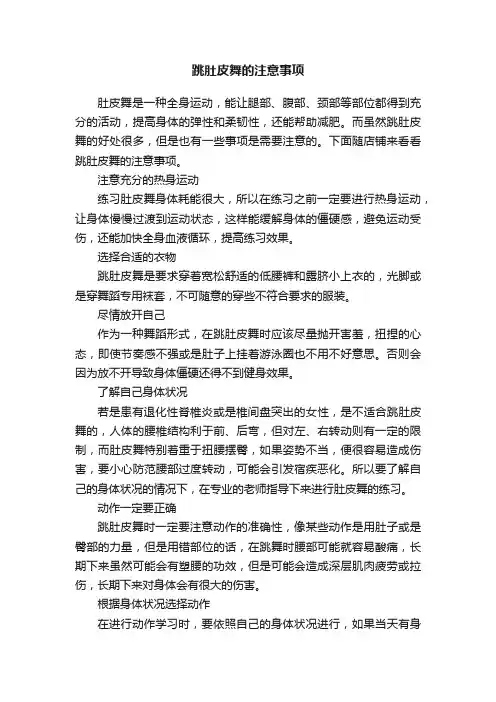 跳肚皮舞的注意事项

肚皮舞是一种全身运动，能让腿部、腹部、颈部等部位都得到充分的活动，提高身体的弹性和柔韧性，还能帮助减肥。而虽然跳肚皮舞的好处很多，但是也有一些事项是需要注意的。下面随店铺来看看跳肚皮舞的注意事项。

注意充分的热身运动

练习肚皮舞身体耗能很大，所以在练习之前一定要进行热身运动，让身体慢慢过渡到运动状态，这样能缓解身体的僵硬感，避免运动受伤，还能加快全身血液循环，提高练习效果。

选择合适的衣物

跳肚皮舞是要求穿着宽松舒适的低腰裤和露脐小上衣的，光脚或是穿舞蹈专用袜套，不可随意的穿些不符合要求的服装。

尽情放开自己

作为一种舞蹈形式，在跳肚皮舞时应该尽量抛开害羞，扭捏的心态，即使节奏感不强或是肚子上挂着游泳圈也不用不好意思。否则会因为放不开导致身体僵硬还得不到健身效果。

了解自己身体状况

若是患有退化性脊椎炎或是椎间盘突出的女性，是不适合跳肚皮舞的，人体的腰椎结构利于前、后弯，但对左、右转动则有一定的限制，而肚皮舞特别着重于扭腰摆臀，如果姿势不当，便很容易造成伤害，要小心防范腰部过度转动，可能会引发宿疾恶化。所以要了解自己的身体状况的情况下，在专业的老师指导下来进行肚皮舞的练习。

动作一定要正确

跳肚皮舞时一定要注意动作的准确性，像某些动作是用肚子或是臀部的力量，但是用错部位的话，在跳舞时腰部可能就容易酸痛，长期下来虽然可能会有塑腰的功效，但是可能会造成深层肌肉疲劳或拉伤，长期下来对身体会有很大的伤害。

根据身体状况选择动作

在进行动作学习时，要依照自己的身体状况进行，如果当天有身